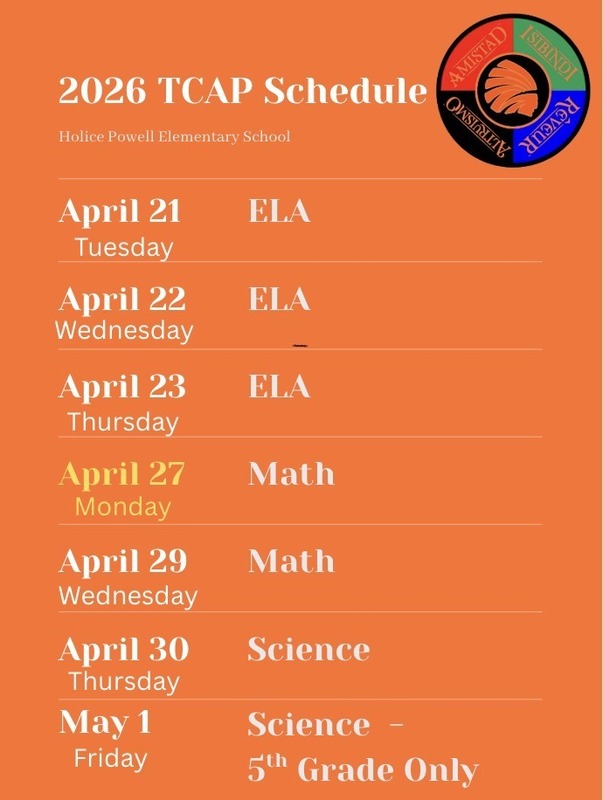 2026 TCAP Schedule

Holice Powell Elementary School

AMISTAD
ISIBINDI
RÊVEUR
ALTRUISMO

April 21
Tuesday
ELA

April 22
Wednesday
ELA

April 23
Thursday
ELA

April 27
Monday
Math

April 29
Wednesday
Math

April 30
Thursday
Science

May 1
Friday
Science -
5th Grade Only